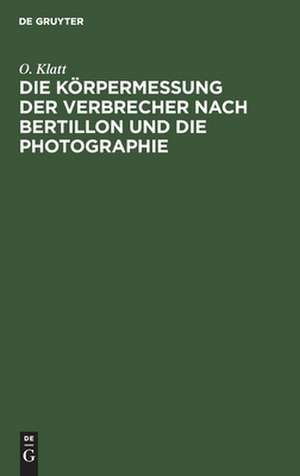 DE GRUYTER

O. Klatt

DIE KÖRPERMESSUNG DER VERBRECHER NACH BERTILLON UND DIE PHOTOGRAPHIE

DE
G